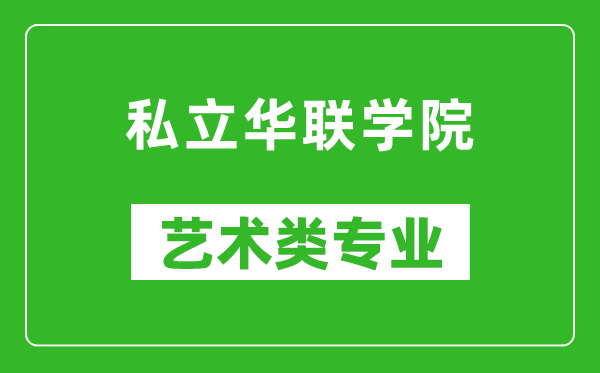 私立华联学院

艺术类专业